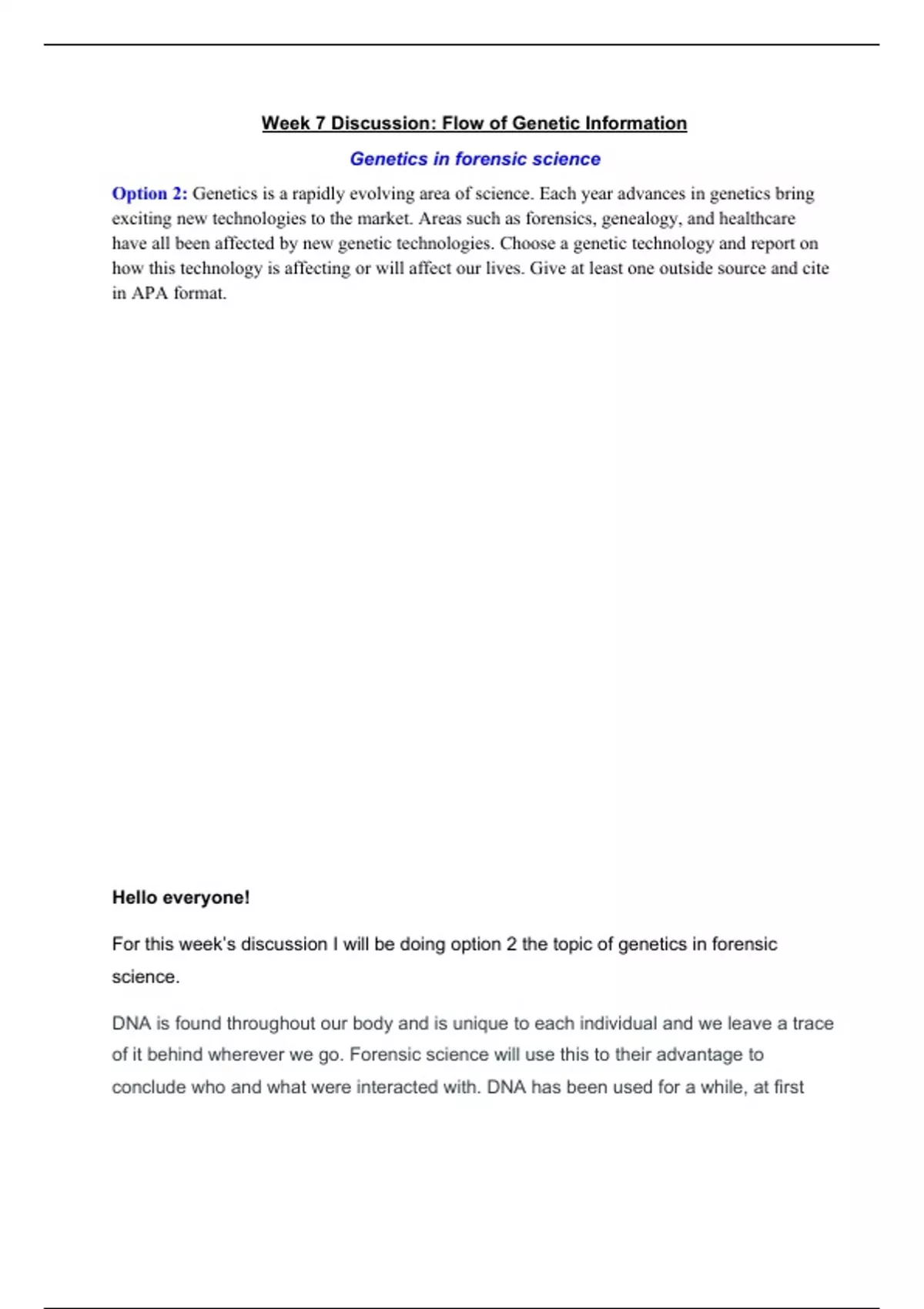 Week 7 Discussion: Flow of Genetic Information

Genetics in forensic science

Option 2: Genetics is a rapidly evolving area of science. Each year advances in genetics bring exciting new technologies to the market. Areas such as forensics, genealogy, and healthcare have all been affected by new genetic technologies. Choose a genetic technology and report on how this technology is affecting or will affect our lives. Give at least one outside source and cite in APA format.

Hello everyone!

For this week's discussion I will be doing option 2 the topic of genetics in forensic science.

DNA is found throughout our body and is unique to each individual and we leave a trace of it behind wherever we go. Forensic science will use this to their advantage to conclude who and what were interacted with. DNA has been used for a while, at first